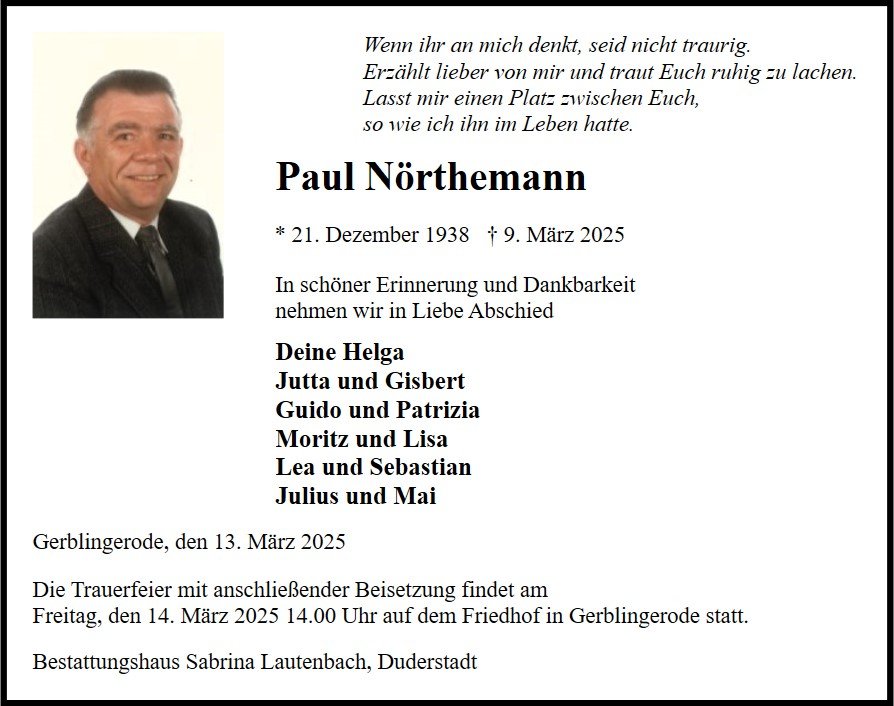 Wenn ihr an mich denkt, seid nicht traurig.
Erzählt lieber von mir und traut Euch ruhig zu lachen.
Lasst mir einen Platz zwischen Euch,
so wie ich ihn im Leben hatte.

Paul Nörthemann

* 21. Dezember 1938 † 9. März 2025

In schöner Erinnerung und Dankbarkeit nehmen wir in Liebe Abschied

Deine Helga
Jutta und Gisbert
Guido und Patrizia
Moritz und Lisa
Lea und Sebastian
Julius und Mai

Gerblingerode, den 13. März 2025

Die Trauerfeier mit anschließender Beisetzung findet am Freitag, den 14. März 2025 14.00 Uhr auf dem Friedhof in Gerblingerode statt.

Bestattungshaus Sabrina Lautenbach, Duderstadt